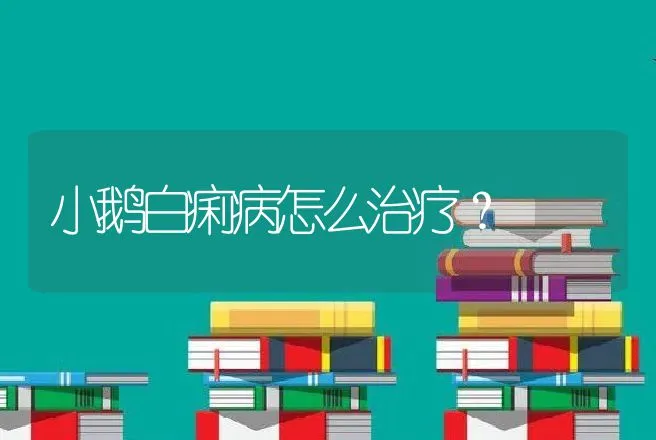 小鹅白痢病怎么治疗？